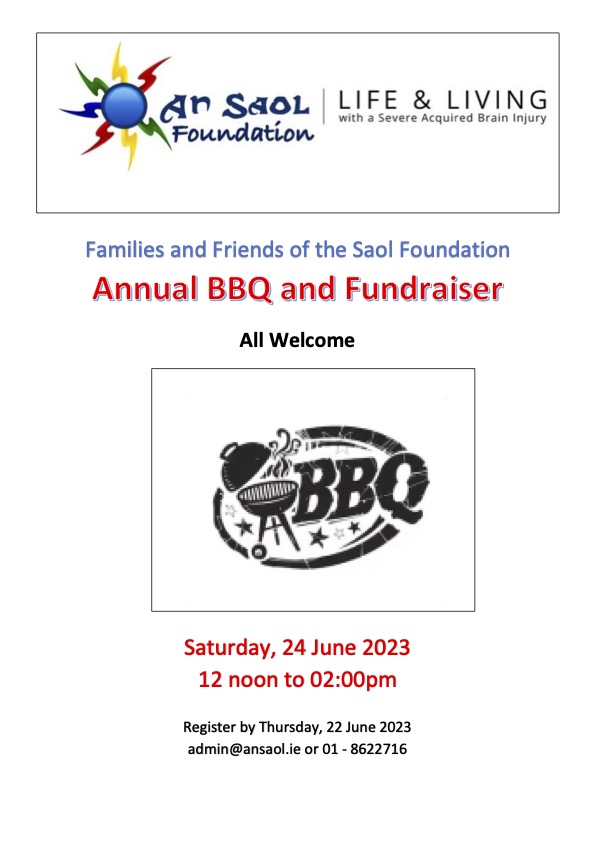 An Saol Foundation

LIFE & LIVING
with a Severe Acquired Brain Injury

Families and Friends of the Saol Foundation

Annual BBQ and Fundraiser

All Welcome

BBQ

Saturday, 24 June 2023
12 noon to 02:00pm

Register by Thursday, 22 June 2023
admin@ansaol.ie or 01 - 8622716